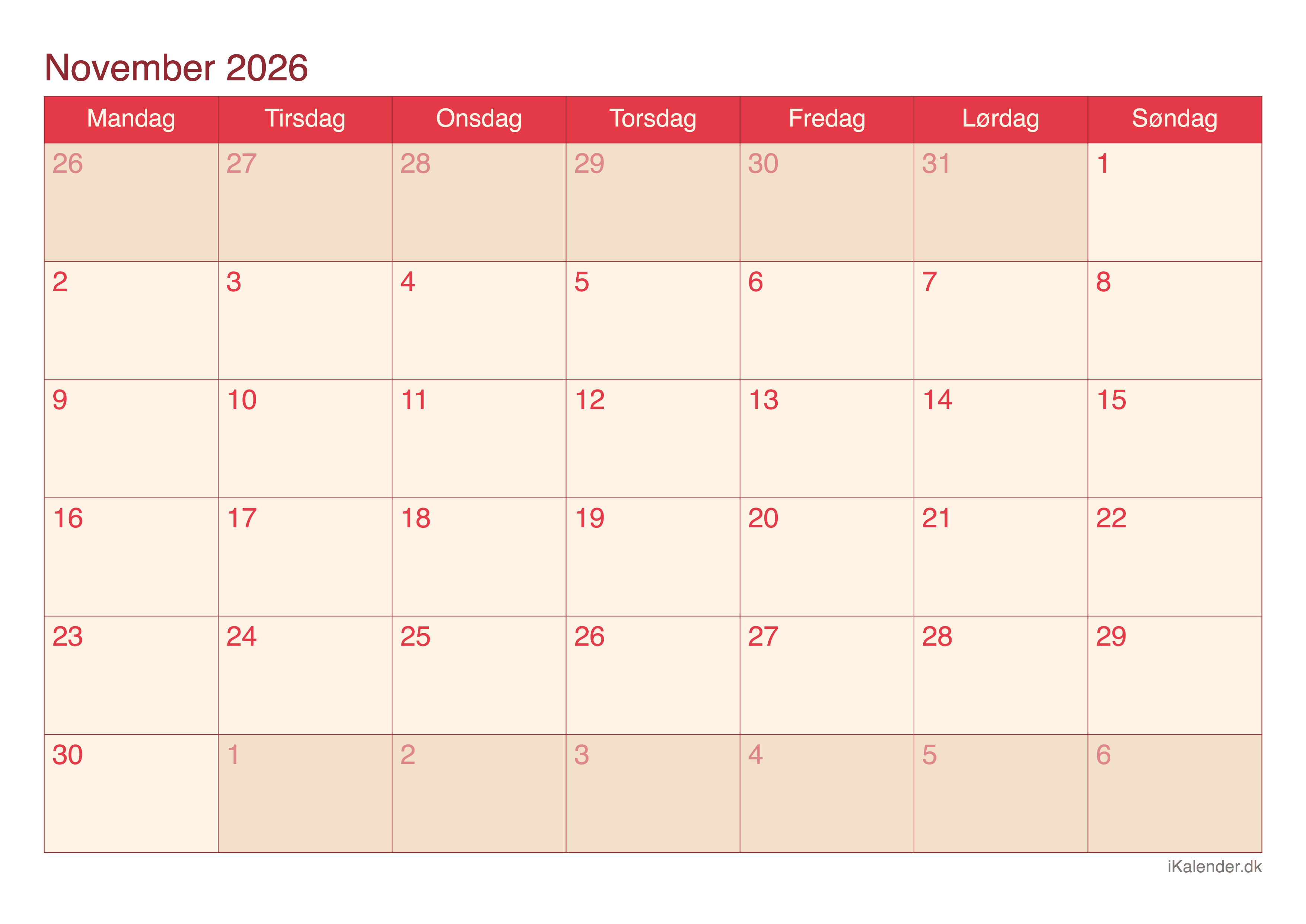 November 2026

| Mandag | Tirsdag | Onsdag | Torsdag | Fredag | Lørdag | Søndag |
|---|---|---|---|---|---|---|
| 26 | 27 | 28 | 29 | 30 | 31 | 1 |
| 2 | 3 | 4 | 5 | 6 | 7 | 8 |
| 9 | 10 | 11 | 12 | 13 | 14 | 15 |
| 16 | 17 | 18 | 19 | 20 | 21 | 22 |
| 23 | 24 | 25 | 26 | 27 | 28 | 29 |
| 30 | 1 | 2 | 3 | 4 | 5 | 6 |

iKalender.dk